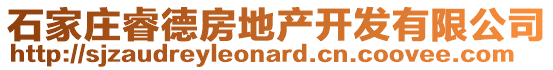 石家庄睿德房地产开发有限公司
http://sjzaudreyleonard.cn.coovee.com